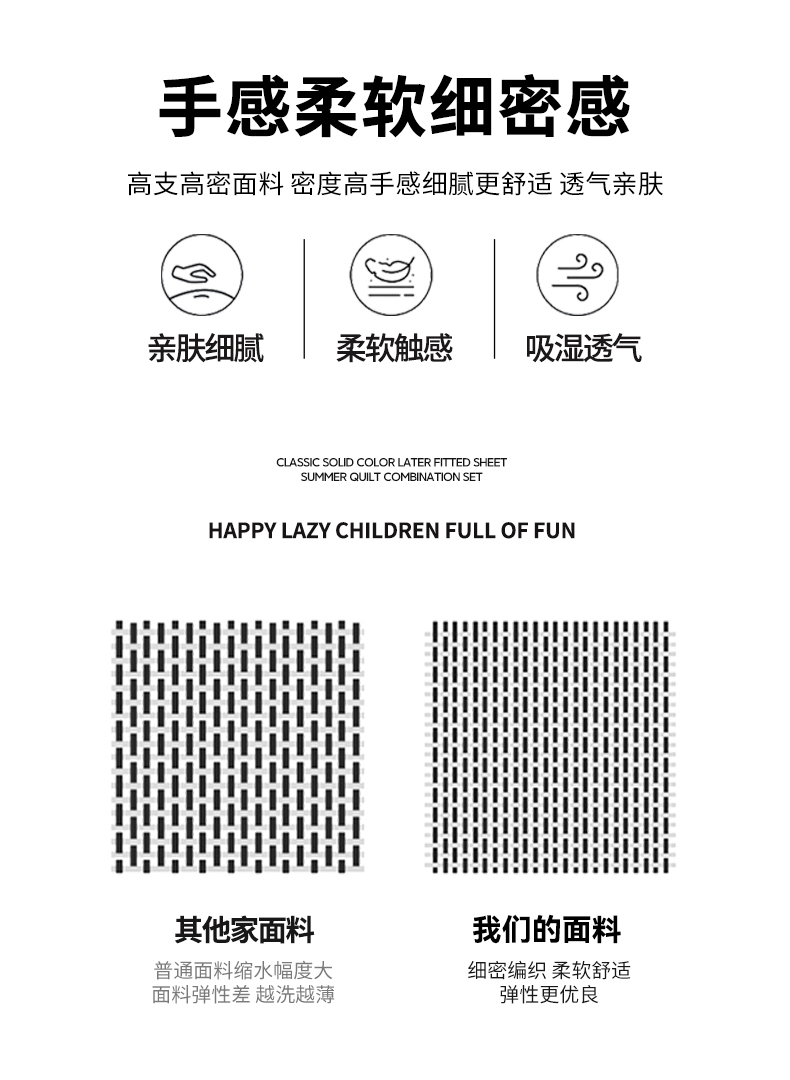 手感柔软细密感

高支高密面料 密度高手感细腻更舒适 透气亲肤

亲肤细腻

柔软触感

吸湿透气

CLASSIC SOLID COLOR LATER FITTED SHEET
SUMMER QUILT COMBINATION SET

HAPPY LAZY CHILDREN FULL OF FUN

其他家面料

普通面料缩水幅度大
面料弹性差 越洗越薄

我们的面料

细密编织 柔软舒适
弹性更优良